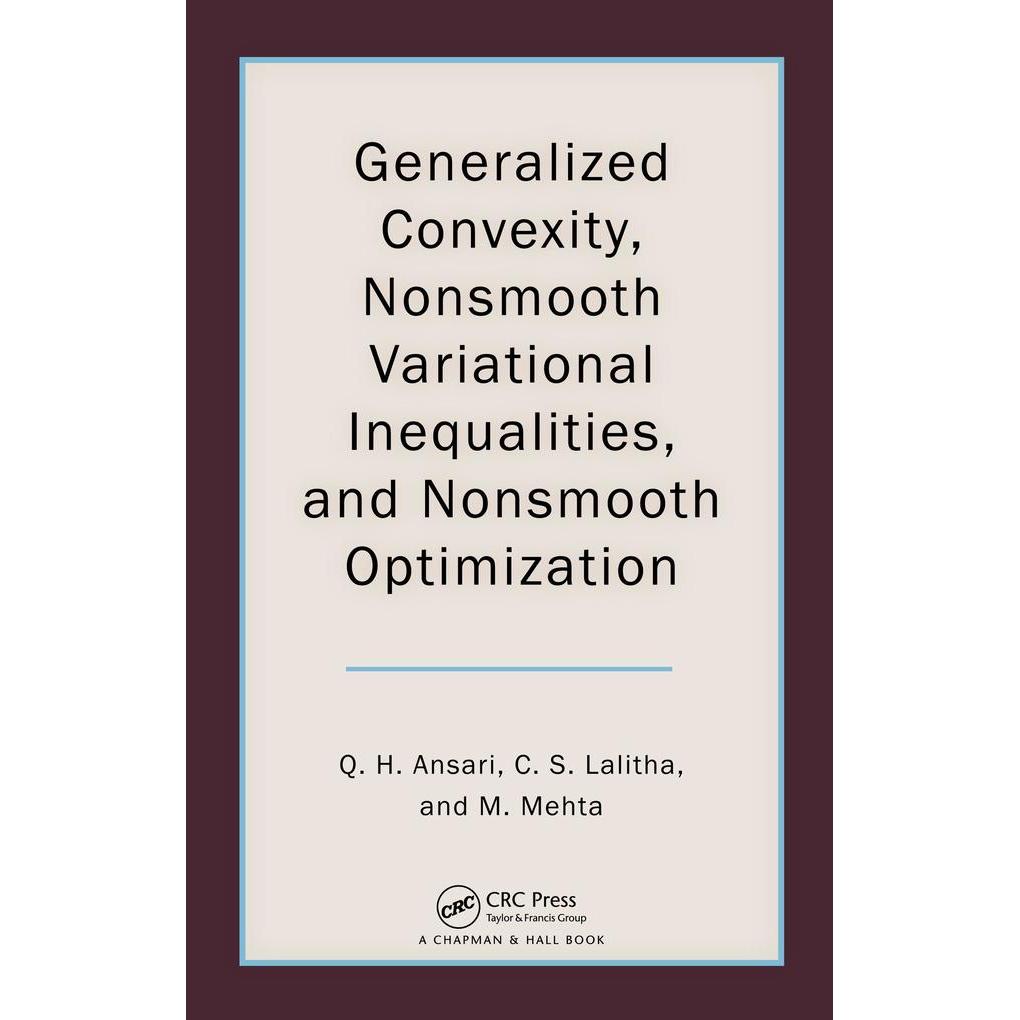 Generalized Convexity, Nonsmooth Variational Inequalities, and Nonsmooth Optimization

Q. H. Ansari, C. S. Lalitha, and M. Mehta

CRC

CRC Press
Taylor & Francis Group
A CHAPMAN & HALL BOOK